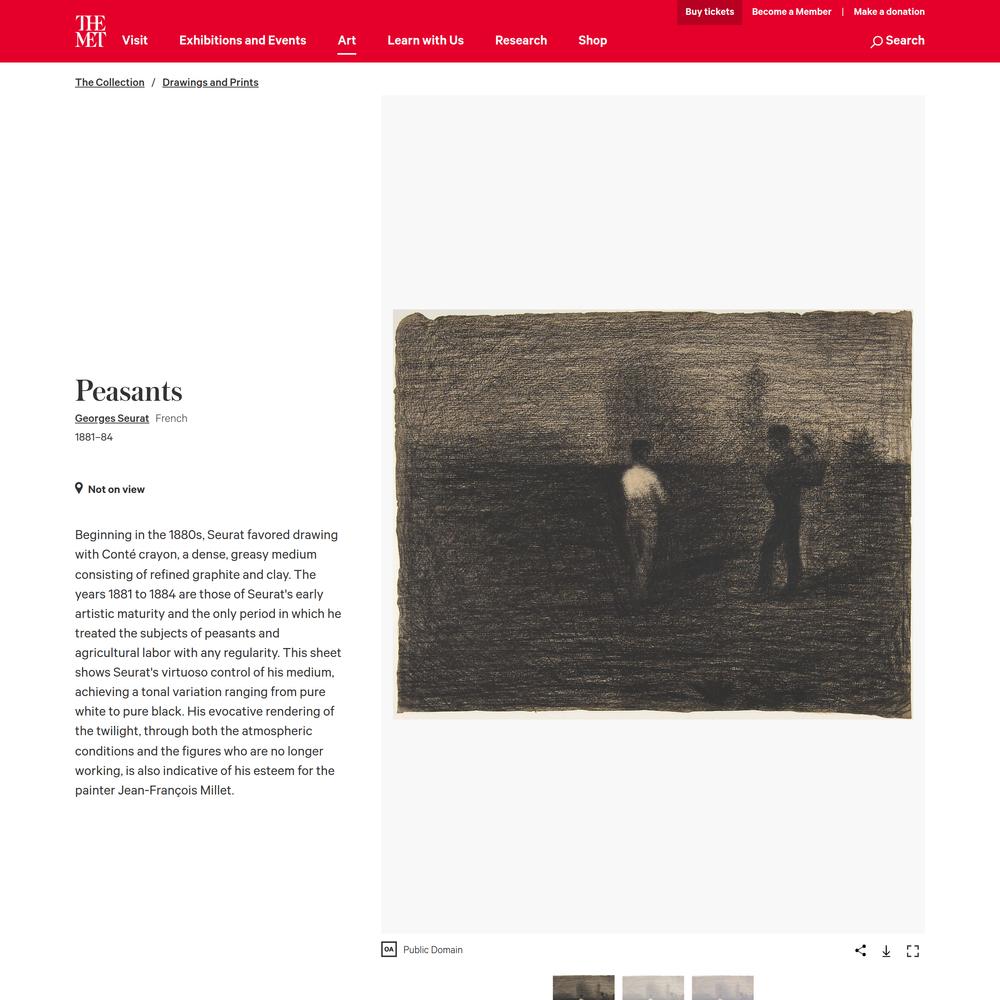 Buy tickets Become a Member | Make a donation

THE MET Visit Exhibitions and Events Art Learn with Us Research Shop Search

The Collection / Drawings and Prints

Peasants

Georges Seurat French

1881–84

Not on view

Beginning in the 1880s, Seurat favored drawing with Conté crayon, a dense, greasy medium consisting of refined graphite and clay. The years 1881 to 1884 are those of Seurat's early artistic maturity and the only period in which he treated the subjects of peasants and agricultural labor with any regularity. This sheet shows Seurat's virtuoso control of his medium, achieving a tonal variation ranging from pure white to pure black. His evocative rendering of the twilight, through both the atmospheric conditions and the figures who are no longer working, is also indicative of his esteem for the painter Jean-François Millet.

OA Public Domain